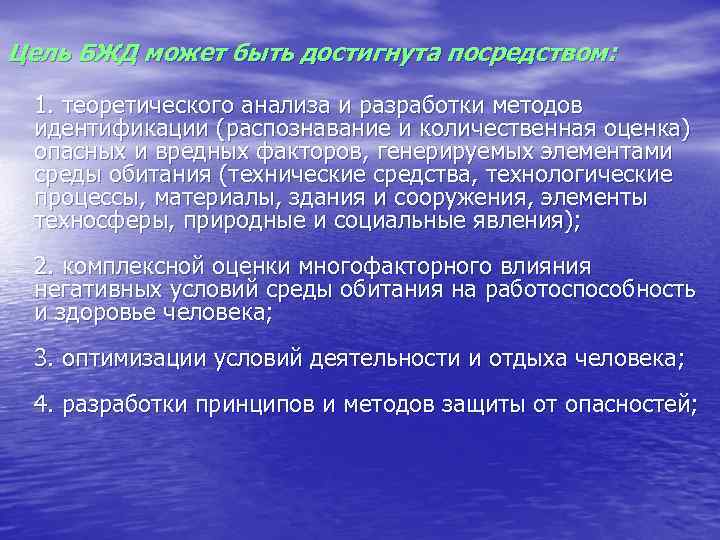 Цель БЖД может быть достигнута посредством:

1. теоретического анализа и разработки методов идентификации (распознавание и количественная оценка) опасных и вредных факторов, генерируемых элементами среды обитания (технические средства, технологические процессы, материалы, здания и сооружения, элементы техносферы, природные и социальные явления);

2. комплексной оценки многофакторного влияния негативных условий среды обитания на работоспособность и здоровье человека;

3. оптимизации условий деятельности и отдыха человека;

4. разработки принципов и методов защиты от опасностей;